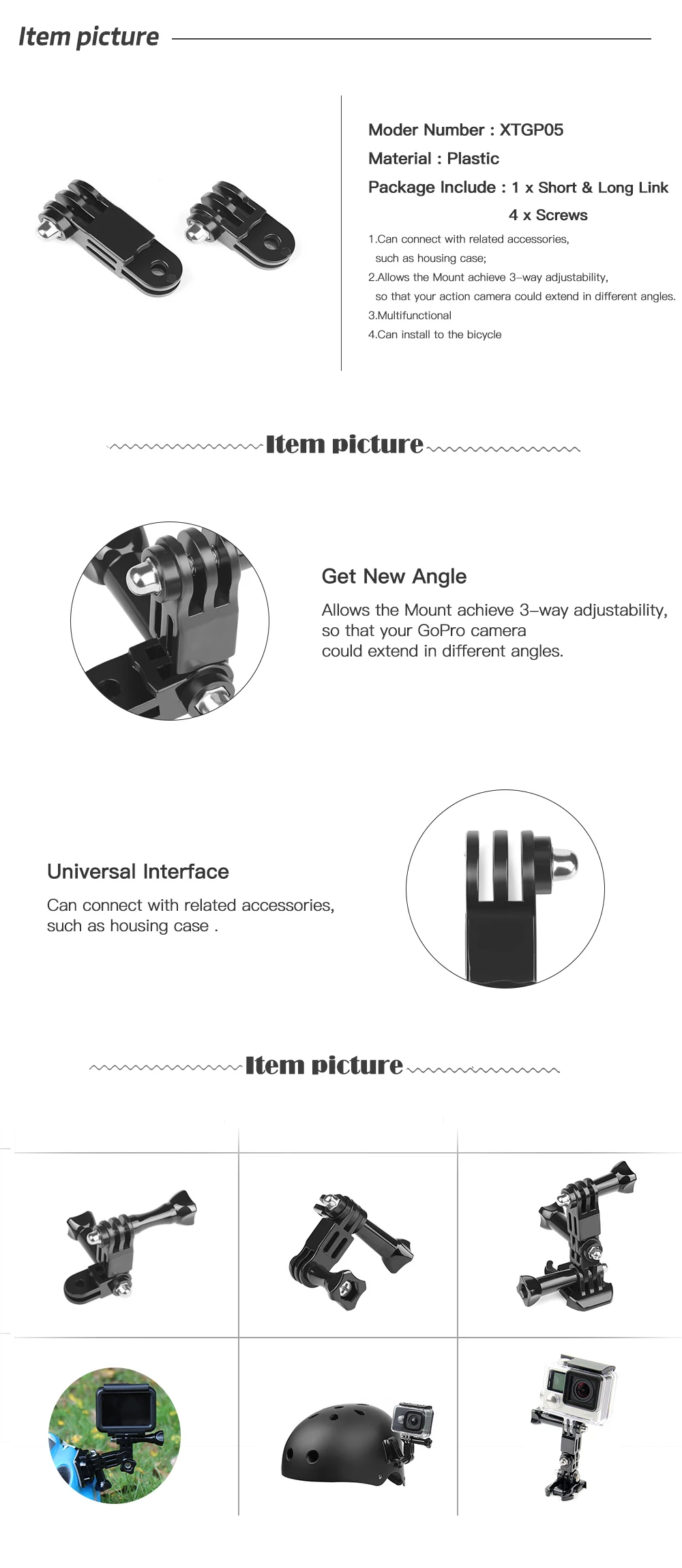 Item picture

Moder Number : XTGP05
Material : Plastic
Package Include : 1 x Short & Long Link
4 x Screws

1.Can connect with related accessories, such as housing case;
2.Allows the Mount achieve 3-way adjustability, so that your action camera could extend in different angles.
3.Multifunctional
4.Can install to the bicycle

Item picture

Get New Angle
Allows the Mount achieve 3-way adjustability, so that your GoPro camera could extend in different angles.

Universal Interface
Can connect with related accessories, such as housing case .

Item picture